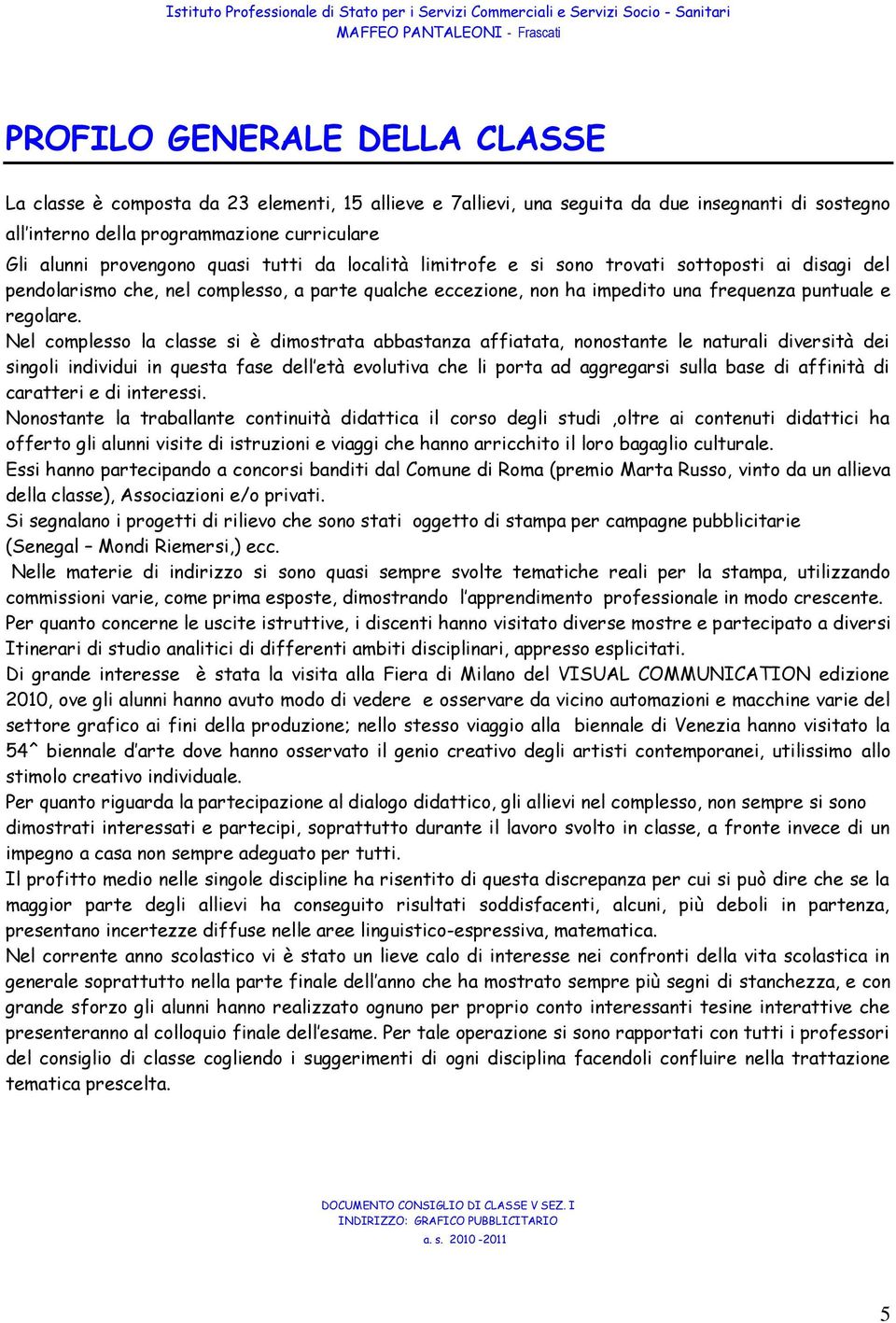 Istituto Professionale di Stato per i Servizi Commerciali e Servizi Socio - Sanitari
MAFFEO PANTALEONI - Frascati

PROFILO GENERALE DELLA CLASSE

La classe è composta da 23 elementi, 15 allieve e 7allievi, una seguita da due insegnanti di sostegno all'interno della programmazione curriculare
Gli alunni provengono quasi tutti da località limitrofe e si sono trovati sottoposti ai disagi del pendolarismo che, nel complesso, a parte qualche eccezione, non ha impedito una frequenza puntuale e regolare.
Nel complesso la classe si è dimostrata abbastanza affiatata, nonostante le naturali diversità dei singoli individui in questa fase dell'età evolutiva che li porta ad aggregarsi sulla base di affinità di caratteri e di interessi.
Nonostante la traballante continuità didattica il corso degli studi ,oltre ai contenuti didattici ha offerto gli alunni visite di istruzioni e viaggi che hanno arricchito il loro bagaglio culturale.
Essi hanno partecipando a concorsi banditi dal Comune di Roma (premio Marta Russo, vinto da un allieva della classe), Associazioni e/o privati.
Si segnalano i progetti di rilievo che sono stati oggetto di stampa per campagne pubblicitarie (Senegal – Mondi Riemersi,) ecc.
Nelle materie di indirizzo si sono quasi sempre svolte tematiche reali per la stampa, utilizzando commissioni varie, come prima esposte, dimostrando l'apprendimento professionale in modo crescente.
Per quanto concerne le uscite istruttive, i discenti hanno visitato diverse mostre e partecipato a diversi Itinerari di studio analitici di differenti ambiti disciplinari, appresso esplicitati.
Di grande interesse è stata la visita alla Fiera di Milano del VISUAL COMMUNICATION edizione 2010, ove gli alunni hanno avuto modo di vedere e osservare da vicino automazioni e macchine varie del settore grafico ai fini della produzione; nello stesso viaggio alla biennale di Venezia hanno visitato la 54^ biennale d'arte dove hanno osservato il genio creativo degli artisti contemporanei, utilissimo allo stimolo creativo individuale.
Per quanto riguarda la partecipazione al dialogo didattico, gli allievi nel complesso, non sempre si sono dimostrati interessati e partecipi, soprattutto durante il lavoro svolto in classe, a fronte invece di un impegno a casa non sempre adeguato per tutti.
Il profitto medio nelle singole discipline ha risentito di questa discrepanza per cui si può dire che se la maggior parte degli allievi ha conseguito risultati soddisfacenti, alcuni, più deboli in partenza, presentano incertezze diffuse nelle aree linguistico-espressiva, matematica.
Nel corrente anno scolastico vi è stato un lieve calo di interesse nei confronti della vita scolastica in generale soprattutto nella parte finale dell'anno che ha mostrato sempre più segni di stanchezza, e con grande sforzo gli alunni hanno realizzato ognuno per proprio conto interessanti tesine interattive che presenteranno al colloquio finale dell'esame. Per tale operazione si sono rapportati con tutti i professori del consiglio di classe cogliendo i suggerimenti di ogni disciplina facendoli confluire nella trattazione tematica prescelta.

DOCUMENTO CONSIGLIO DI CLASSE V SEZ. I
INDIRIZZO: GRAFICO PUBBLICITARIO
a. s. 2010 -2011

5